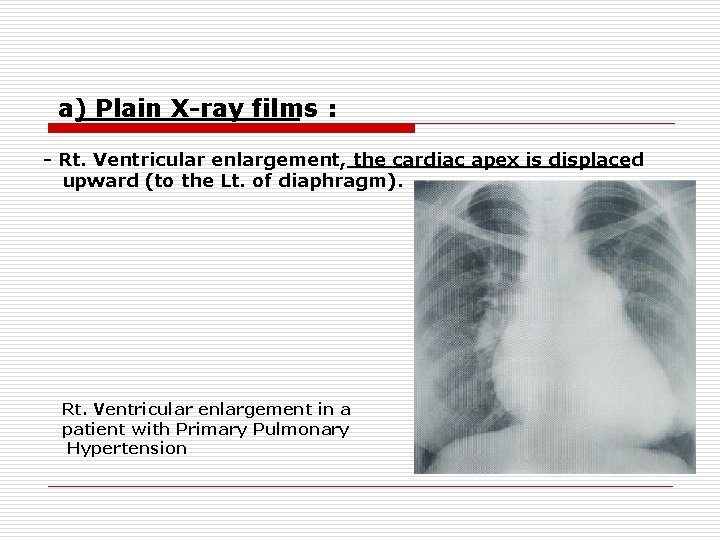 a) Plain X-ray films :

- Rt. Ventricular enlargement, the cardiac apex is displaced upward (to the Lt. of diaphragm).

Rt. Ventricular enlargement in a patient with Primary Pulmonary Hypertension